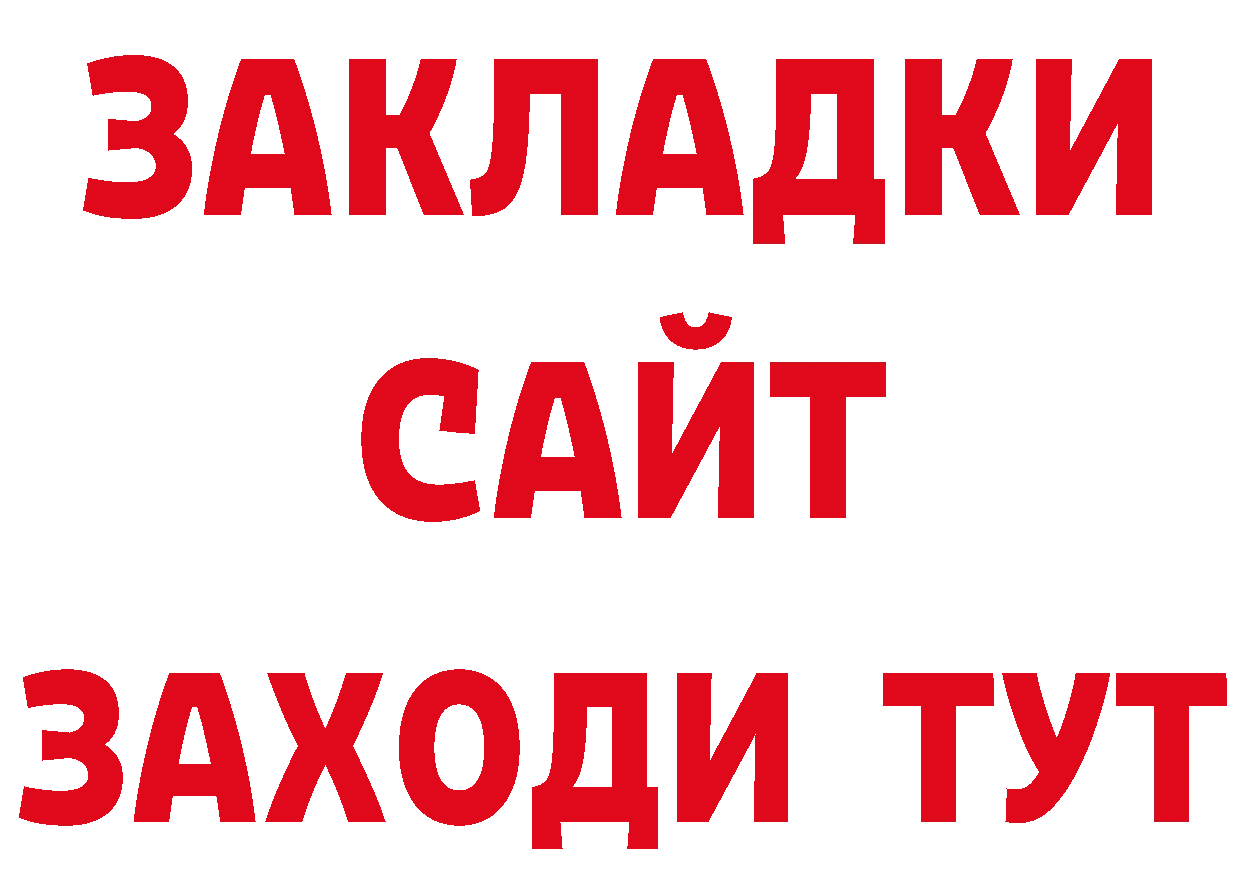 ЗАКЛАДКИ
САЙТ
ЗАХОДИ ТУТ